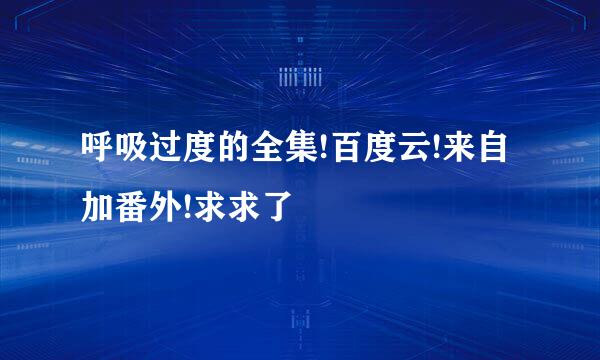 呼吸过度的全集!百度云!来自加番外!求求了